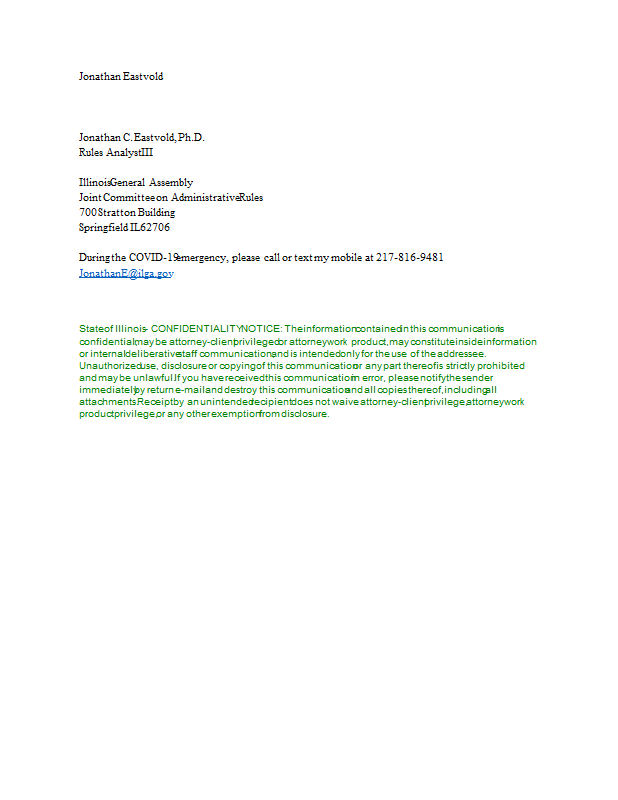 Jonathan Eastvold

Jonathan C. Eastvold, Ph.D.
Rules Analyst III

Illinois General Assembly
Joint Committee on Administrative Rules
700 Stratton Building
Springfield IL 62706

During the COVID-19 emergency, please call or text my mobile at 217-816-9481
JonathanE@ilga.gov

State of Illinois - CONFIDENTIALITY NOTICE: The information contained in this communication is confidential, may be attorney-client privileged or attorney work product, may constitute inside information or internal deliberative staff communication, and is intended only for the use of the addressee. Unauthorized use, disclosure or copying of this communication or any part thereof is strictly prohibited and may be unlawful. If you have received this communication in error, please notify the sender immediately by return e-mail and destroy this communication and all copies thereof, including all attachments. Receipt by an unintended recipient does not waive attorney-client privilege, attorney work product privilege, or any other exemption from disclosure.